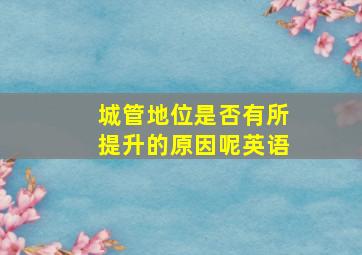 城管地位是否有所提升的原因呢英语